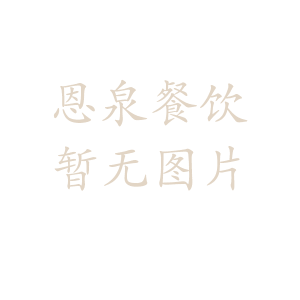 恩泉餐饮
暂无图片